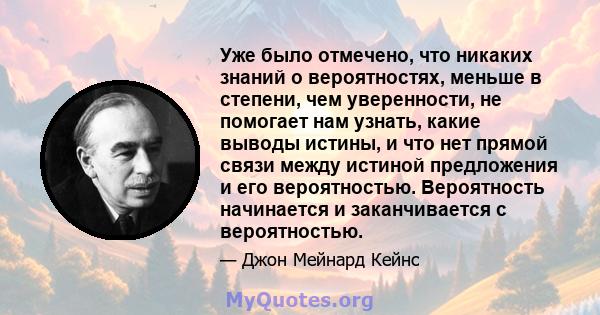 Уже было отмечено, что никаких знаний о вероятностях, меньше в степени, чем уверенности, не помогает нам узнать, какие выводы истины, и что нет прямой связи между истиной предложения и его вероятностью. Вероятность начинается и заканчивается с вероятностью.

— Джон Мейнард Кейнс

MyQuotes.org